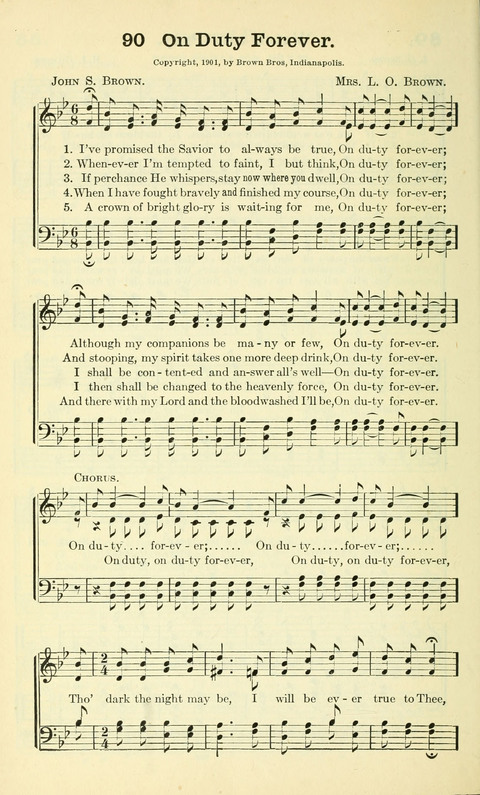 90 On Duty Forever.

Copyright, 1901, by Brown Bros, Indianapolis.

John S. Brown. Mrs. L. O. Brown.

1. I've promised the Savior to al-ways be true, On du-ty for-ev-er;
2. When-ev-er I'm tempted to faint, I but think, On du-ty for-ev-er;
3. If perchance He whispers, stay now where you dwell, On du-ty for-ev-er;
4. When I have fought bravely and finished my course, On du-ty for-ev-er;
5. A crown of bright glo-ry is wait-ing for me, On du-ty for-ev-er;

Although my companions be ma-ny or few, On du-ty for-ev-er.
And stooping, my spirit takes one more deep drink, On du-ty for-ev-er.
I shall be con-tent-ed and an-swer all's well—On du-ty for-ev-er.
I then shall be changed to the heavenly force, On du-ty for-ev-er.
And there with my Lord and the bloodwashed I'll be, On du-ty for-ev-er.

Chorus.

On du-ty.... for-ev-er;...... On du-ty......for-ev-er;......
On duty, on du-ty for-ev-er, On du-ty, on du-ty for-ev-er,

Tho' dark the night may be, I will be ev-er true to Thee,